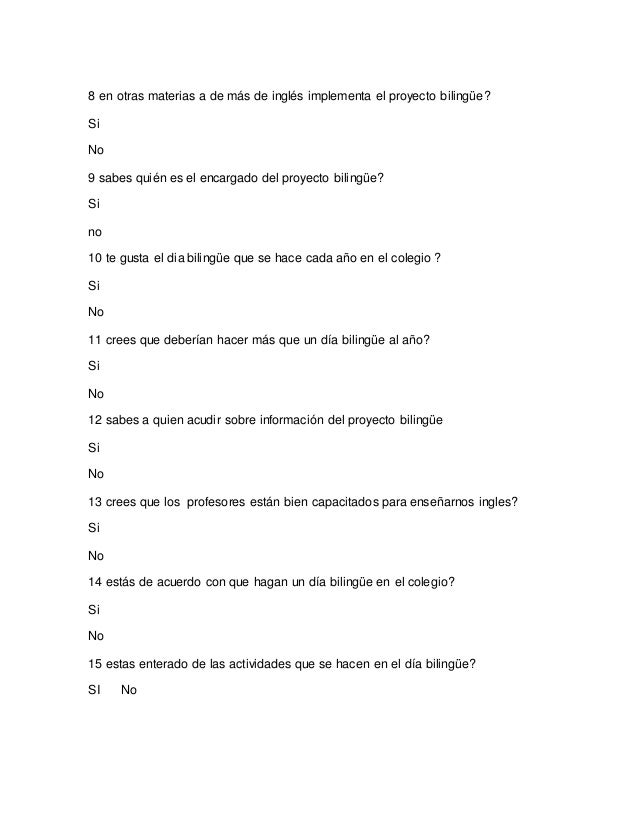 8 en otras materias a de más de inglés implementa el proyecto bilingüe?

Si

No

9 sabes quién es el encargado del proyecto bilingüe?

Si

no

10 te gusta el dia bilingüe que se hace cada año en el colegio ?

Si

No

11 crees que deberían hacer más que un día bilingüe al año?

Si

No

12 sabes a quien acudir sobre información del proyecto bilingüe

Si

No

13 crees que los profesores están bien capacitados para enseñarnos ingles?

Si

No

14 estás de acuerdo con que hagan un día bilingüe en el colegio?

Si

No

15 estas enterado de las actividades que se hacen en el día bilingüe?

SI No